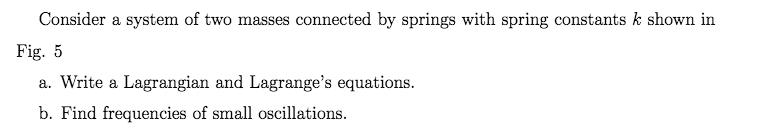 Consider a system of two masses connected by springs with spring constants $k$ shown in Fig. 5

a. Write a Lagrangian and Lagrange's equations.

b. Find frequencies of small oscillations.